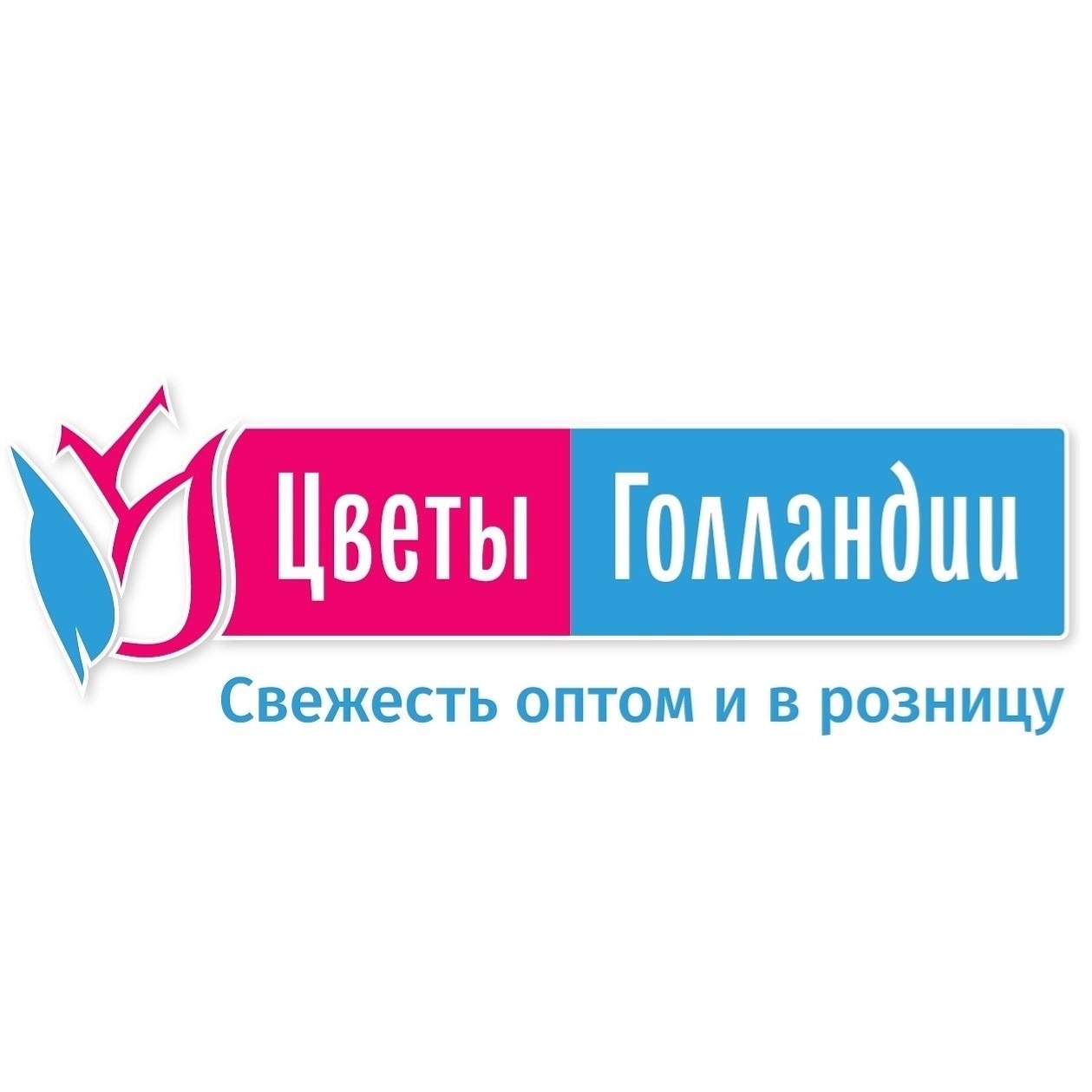 Цветы Голландии

Свежесть оптом и в розницу